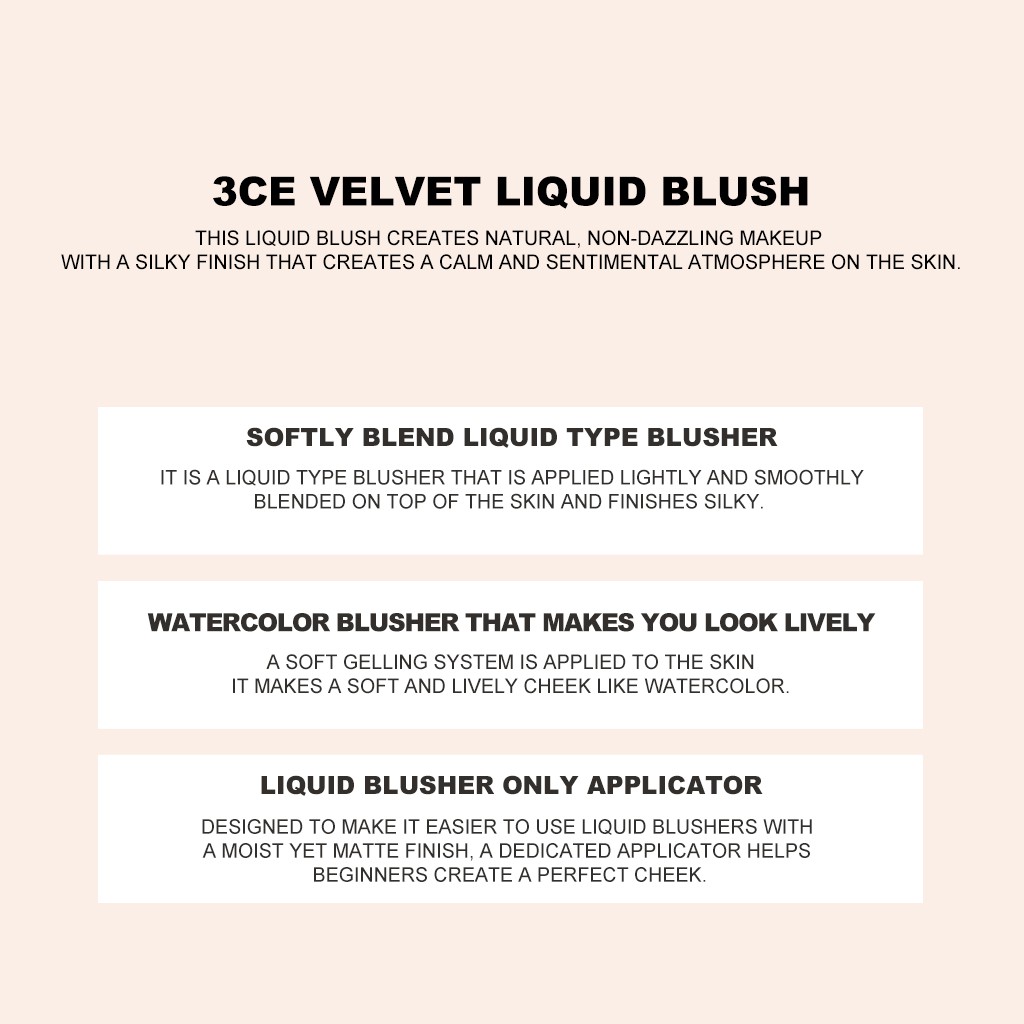 3CE VELVET LIQUID BLUSH

THIS LIQUID BLUSH CREATES NATURAL, NON-DAZZLING MAKEUP WITH A SILKY FINISH THAT CREATES A CALM AND SENTIMENTAL ATMOSPHERE ON THE SKIN.

SOFTLY BLEND LIQUID TYPE BLUSHER

IT IS A LIQUID TYPE BLUSHER THAT IS APPLIED LIGHTLY AND SMOOTHLY BLENDED ON TOP OF THE SKIN AND FINISHES SILKY.

WATERCOLOR BLUSHER THAT MAKES YOU LOOK LIVELY

A SOFT GELLING SYSTEM IS APPLIED TO THE SKIN
IT MAKES A SOFT AND LIVELY CHEEK LIKE WATERCOLOR.

LIQUID BLUSHER ONLY APPLICATOR

DESIGNED TO MAKE IT EASIER TO USE LIQUID BLUSHERS WITH A MOIST YET MATTE FINISH, A DEDICATED APPLICATOR HELPS BEGINNERS CREATE A PERFECT CHEEK.